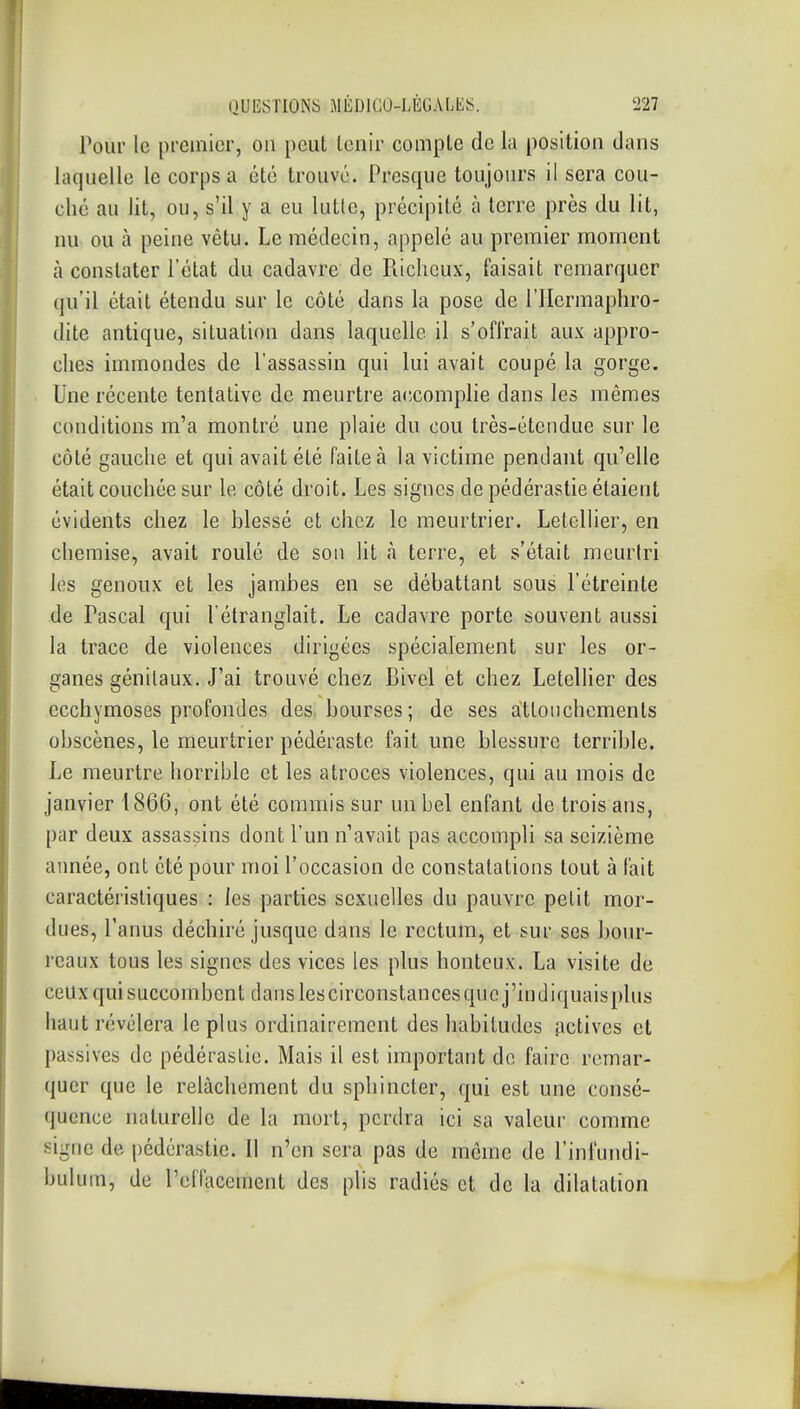 QUESTIONS MÉDICO-LÉGALES. 227

Pour le premier, on peut tenir compte de la position dans laquelle le corps a été trouvé. Presque toujours il sera couché au lit, ou, s'il y a eu lutte, précipité à terre près du lit, nu ou à peine vêtu. Le médecin, appelé au premier moment à constater l'état du cadavre de Richeux, faisait remarquer qu'il était étendu sur le côté dans la pose de l'Hermaphrodite antique, situation dans laquelle il s'offrait aux approches immondes de l'assassin qui lui avait coupé la gorge. Une récente tentative de meurtre accomplie dans les mêmes conditions m'a montré une plaie du cou très-étendue sur le côté gauche et qui avait été faite à la victime pendant qu'elle était couchée sur le côté droit. Les signes de pédérastie étaient évidents chez le blessé et chez le meurtrier. Letellier, en chemise, avait roulé de son lit à terre, et s'était meurtri les genoux et les jambes en se débattant sous l'étreinte de Pascal qui l'étranglait. Le cadavre porte souvent aussi la trace de violences dirigées spécialement sur les organes génitaux. J'ai trouvé chez Bivel et chez Letellier des ecchymoses profondes des bourses; de ses attouchements obscènes, le meurtrier pédéraste fait une blessure terrible. Le meurtre horrible et les atroces violences, qui au mois de janvier 1866, ont été commis sur un bel enfant de trois ans, par deux assassins dont l'un n'avait pas accompli sa seizième année, ont été pour moi l'occasion de constatations tout à fait caractéristiques : les parties sexuelles du pauvre petit mordues, l'anus déchiré jusque dans le rectum, et sur ses bourreaux tous les signes des vices les plus honteux. La visite de ceux qui succombent dans les circonstances que j'indiquais plus haut révélera le plus ordinairement des habitudes actives et passives de pédérastie. Mais il est important de faire remarquer que le relâchement du sphincter, qui est une conséquence naturelle de la mort, perdra ici sa valeur comme signe de pédérastie. Il n'en sera pas de même de l'infundibulum, de l'effacement des plis radiés et de la dilatation